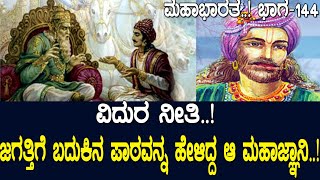 ಮಹಾಭಾರತ..! ಭಾಗ-144

ವಿದುರ ನೀತಿ..!

ಜಗತ್ತಿಗೆ ಬದುಕಿನ ಪಾಠವನ್ನ ಹೇಳಿದ್ದ ಆ ಮಹಾಜ್ಞಾನಿ..!